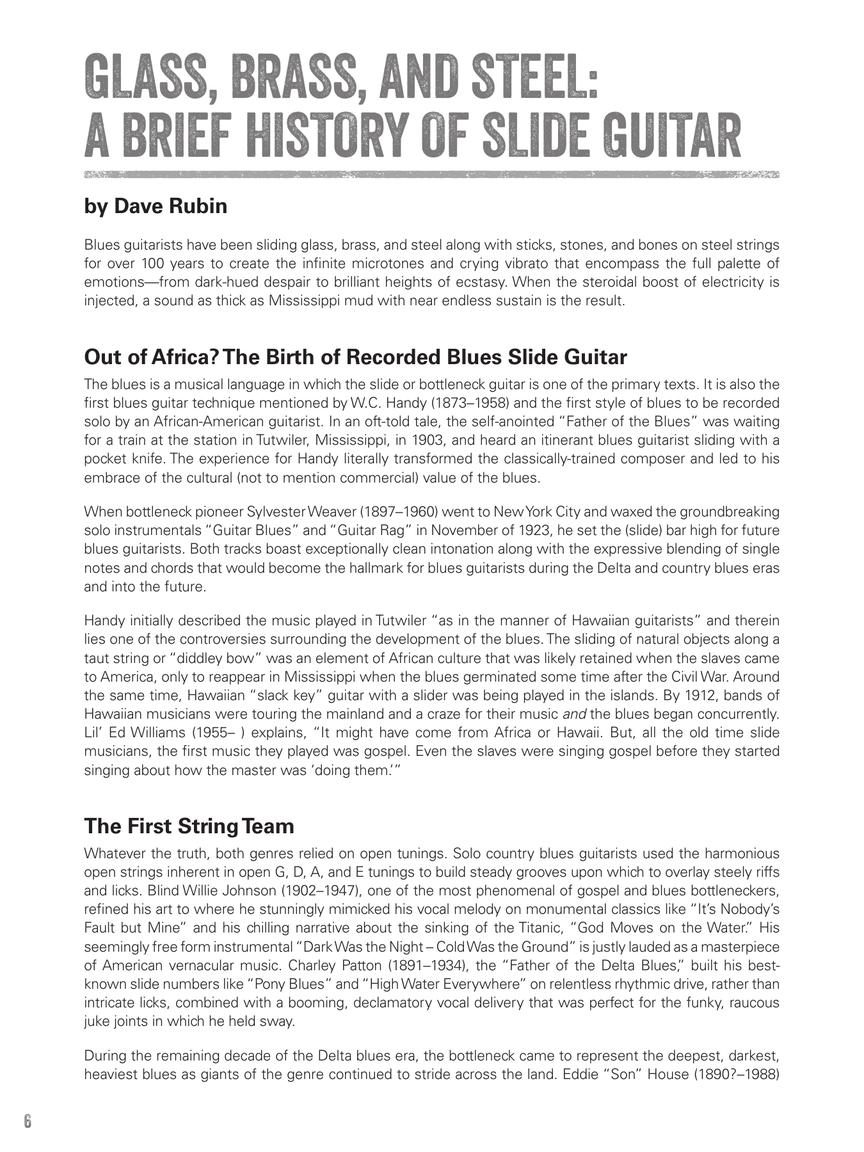 GLASS, BRASS, AND STEEL:
A BRIEF HISTORY OF SLIDE GUITAR

by Dave Rubin

Blues guitarists have been sliding glass, brass, and steel along with sticks, stones, and bones on steel strings for over 100 years to create the infinite microtones and crying vibrato that encompass the full palette of emotions—from dark-hued despair to brilliant heights of ecstasy. When the steroidal boost of electricity is injected, a sound as thick as Mississippi mud with near endless sustain is the result.

Out of Africa? The Birth of Recorded Blues Slide Guitar

The blues is a musical language in which the slide or bottleneck guitar is one of the primary texts. It is also the first blues guitar technique mentioned by W.C. Handy (1873–1958) and the first style of blues to be recorded solo by an African-American guitarist. In an oft-told tale, the self-anointed "Father of the Blues" was waiting for a train at the station in Tutwiler, Mississippi, in 1903, and heard an itinerant blues guitarist sliding with a pocket knife. The experience for Handy literally transformed the classically-trained composer and led to his embrace of the cultural (not to mention commercial) value of the blues.

When bottleneck pioneer Sylvester Weaver (1897–1960) went to New York City and waxed the groundbreaking solo instrumentals "Guitar Blues" and "Guitar Rag" in November of 1923, he set the (slide) bar high for future blues guitarists. Both tracks boast exceptionally clean intonation along with the expressive blending of single notes and chords that would become the hallmark for blues guitarists during the Delta and country blues eras and into the future.

Handy initially described the music played in Tutwiler "as in the manner of Hawaiian guitarists" and therein lies one of the controversies surrounding the development of the blues. The sliding of natural objects along a taut string or "diddley bow" was an element of African culture that was likely retained when the slaves came to America, only to reappear in Mississippi when the blues germinated some time after the Civil War. Around the same time, Hawaiian "slack key" guitar with a slider was being played in the islands. By 1912, bands of Hawaiian musicians were touring the mainland and a craze for their music and the blues began concurrently. Lil' Ed Williams (1955– ) explains, "It might have come from Africa or Hawaii. But, all the old time slide musicians, the first music they played was gospel. Even the slaves were singing gospel before they started singing about how the master was 'doing them.'"

The First String Team

Whatever the truth, both genres relied on open tunings. Solo country blues guitarists used the harmonious open strings inherent in open G, D, A, and E tunings to build steady grooves upon which to overlay steely riffs and licks. Blind Willie Johnson (1902–1947), one of the most phenomenal of gospel and blues bottleneckers, refined his art to where he stunningly mimicked his vocal melody on monumental classics like "It's Nobody's Fault but Mine" and his chilling narrative about the sinking of the Titanic, "God Moves on the Water." His seemingly free form instrumental "Dark Was the Night – Cold Was the Ground" is justly lauded as a masterpiece of American vernacular music. Charley Patton (1891–1934), the "Father of the Delta Blues," built his best-known slide numbers like "Pony Blues" and "High Water Everywhere" on relentless rhythmic drive, rather than intricate licks, combined with a booming, declamatory vocal delivery that was perfect for the funky, raucous juke joints in which he held sway.

During the remaining decade of the Delta blues era, the bottleneck came to represent the deepest, darkest, heaviest blues as giants of the genre continued to stride across the land. Eddie "Son" House (1890?–1988)

6